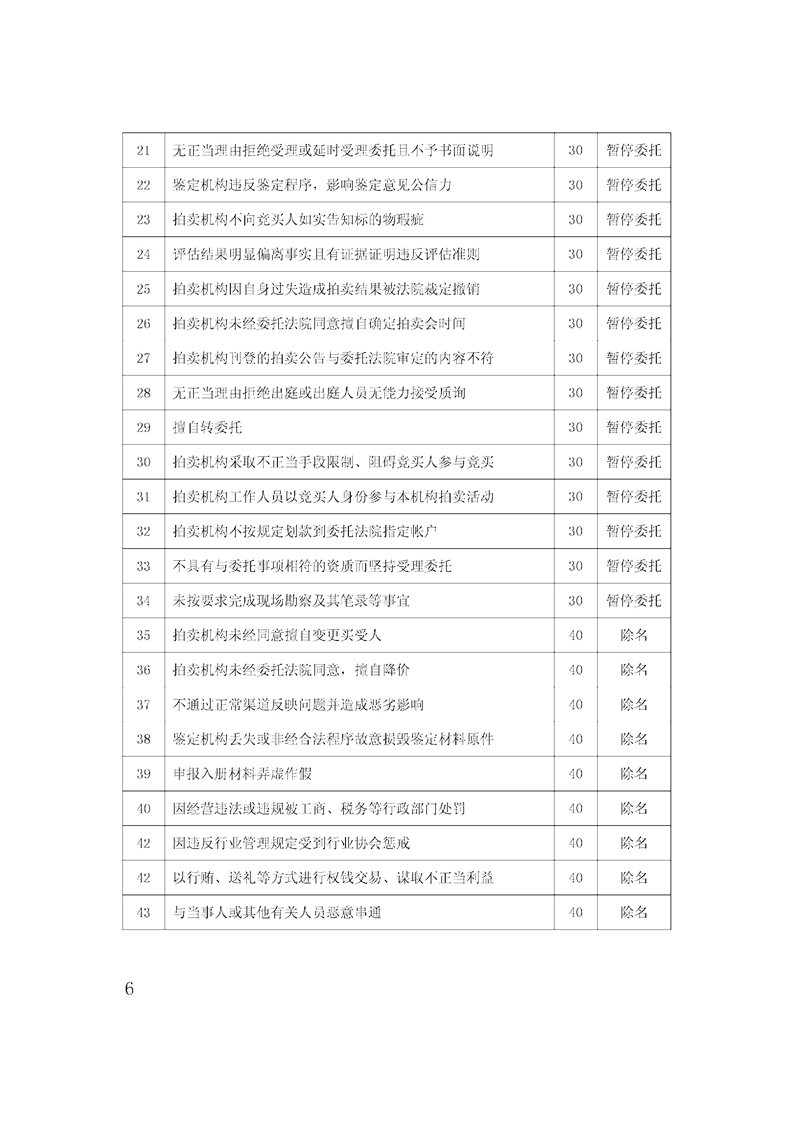 | 21 | 无正当理由拒绝受理或延时受理委托且不予书面说明 | 30 | 暂停委托 |
|---|---|---|---|
| 22 | 鉴定机构违反鉴定程序，影响鉴定意见公信力 | 30 | 暂停委托 |
| 23 | 拍卖机构不向竞买人如实告知标的物瑕疵 | 30 | 暂停委托 |
| 24 | 评估结果明显偏离事实且有证据证明违反评估准则 | 30 | 暂停委托 |
| 25 | 拍卖机构因自身过失造成拍卖结果被法院裁定撤销 | 30 | 暂停委托 |
| 26 | 拍卖机构未经委托法院同意擅自确定拍卖会时间 | 30 | 暂停委托 |
| 27 | 拍卖机构刊登的拍卖公告与委托法院审定的内容不符 | 30 | 暂停委托 |
| 28 | 无正当理由拒绝出庭或出庭人员无能力接受质询 | 30 | 暂停委托 |
| 29 | 擅自转委托 | 30 | 暂停委托 |
| 30 | 拍卖机构采取不正当手段限制、阻碍竞买人参与竞买 | 30 | 暂停委托 |
| 31 | 拍卖机构工作人员以竞买人身份参与本机构拍卖活动 | 30 | 暂停委托 |
| 32 | 拍卖机构不按规定划款到委托法院指定帐户 | 30 | 暂停委托 |
| 33 | 不具有与委托事项相符的资质而坚持受理委托 | 30 | 暂停委托 |
| 34 | 未按要求完成现场勘察及其笔录等事宜 | 30 | 暂停委托 |
| 35 | 拍卖机构未经同意擅自变更买受人 | 40 | 除名 |
| 36 | 拍卖机构未经委托法院同意，擅自降价 | 40 | 除名 |
| 37 | 不通过正常渠道反映问题并造成恶劣影响 | 40 | 除名 |
| 38 | 鉴定机构丢失或非经合法程序故意损毁鉴定材料原件 | 40 | 除名 |
| 39 | 申报入册材料弄虚作假 | 40 | 除名 |
| 40 | 因经营违法或违规被工商、税务等行政部门处罚 | 40 | 除名 |
| 42 | 因违反行业管理规定受到行业协会惩戒 | 40 | 除名 |
| 42 | 以行贿、送礼等方式进行权钱交易、谋取不正当利益 | 40 | 除名 |
| 43 | 与当事人或其他有关人员恶意串通 | 40 | 除名 |

6